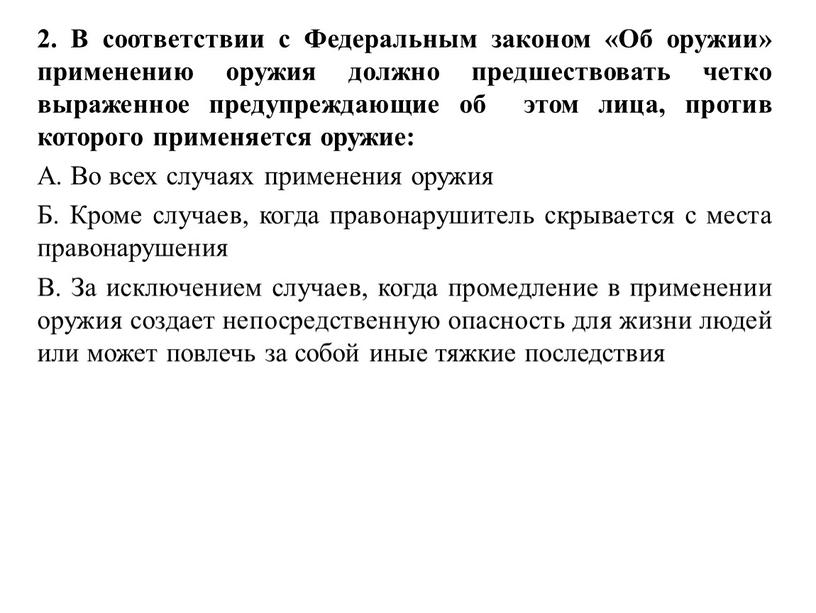 2. В соответствии с Федеральным законом «Об оружии» применению оружия должно предшествовать четко выраженное предупреждающие об этом лица, против которого применяется оружие:

А. Во всех случаях применения оружия

Б. Кроме случаев, когда правонарушитель скрывается с места правонарушения

В. За исключением случаев, когда промедление в применении оружия создает непосредственную опасность для жизни людей или может повлечь за собой иные тяжкие последствия